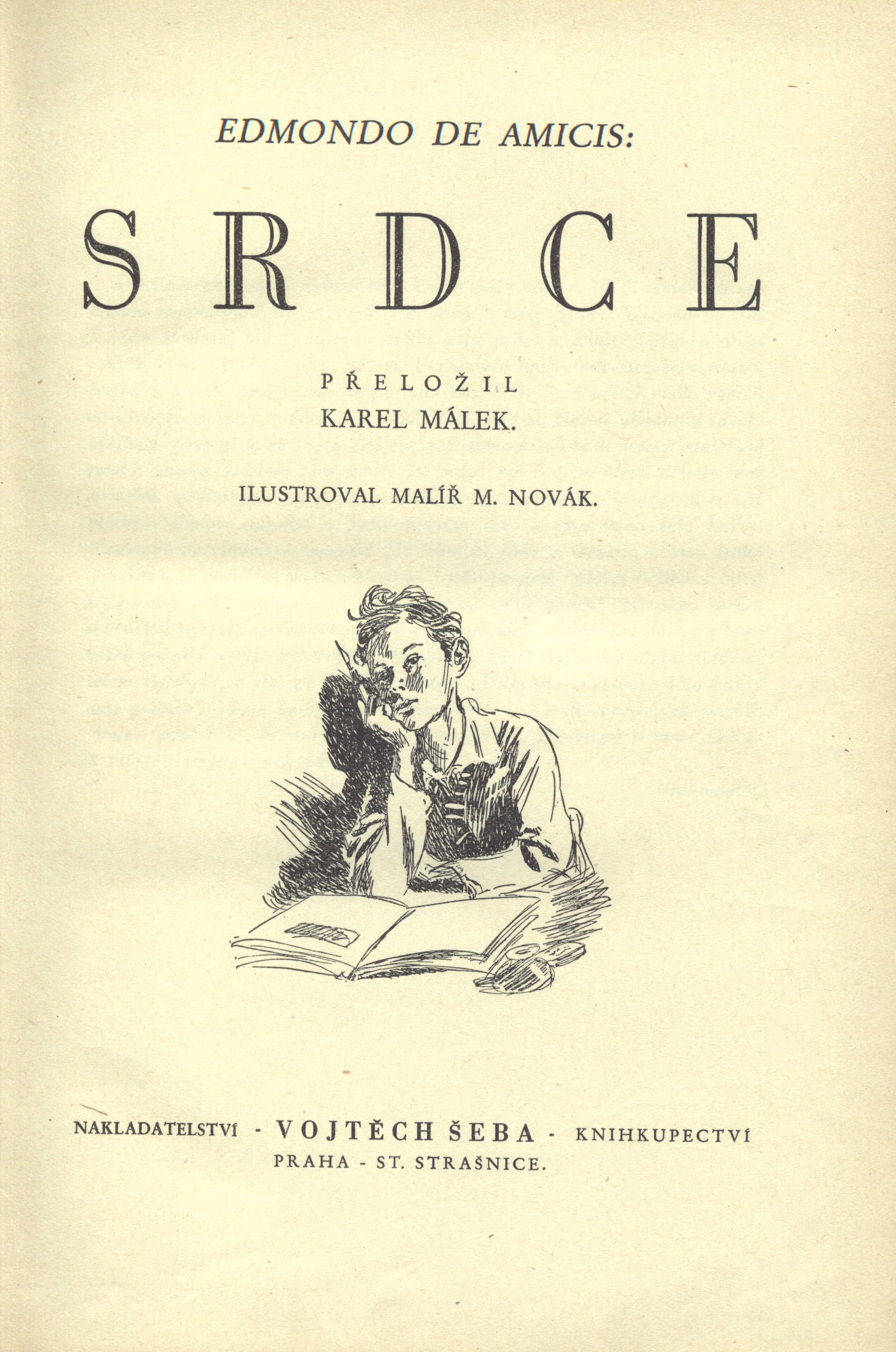 EDMONDO DE AMICIS:

SRDCE

PŘELOŽIL
KAREL MÁLEK.

ILUSTROVAL MALÍŘ M. NOVÁK.

NAKLADATELSTVÍ - VOJTĚCH ŠEBA - KNIHKUPECTVÍ
PRAHA - ST. STRAŠNICE.